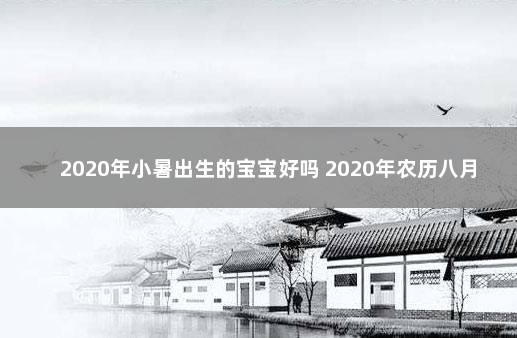 2020年小暑出生的宝宝好吗 2020年农历八月